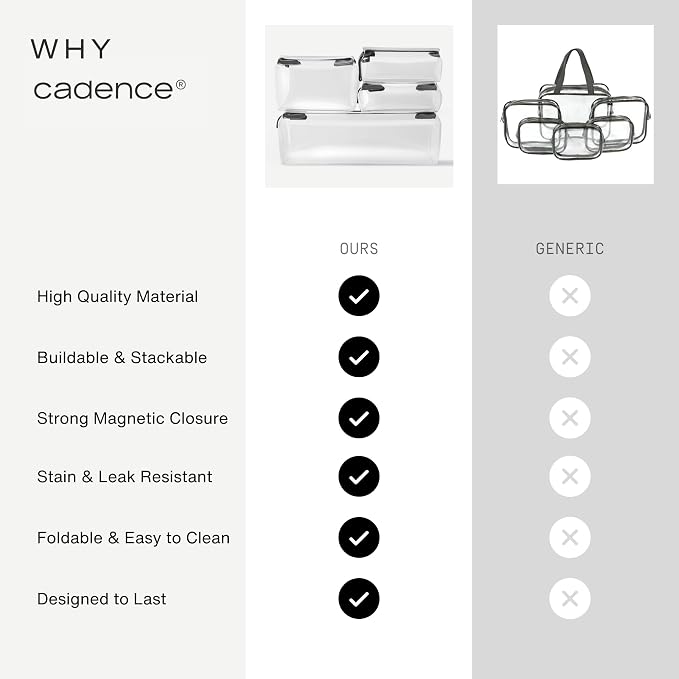 WHY
cadence®

| | OURS | GENERIC |
|---|---|---|
| High Quality Material | ✓ | ✕ |
| Buildable & Stackable | ✓ | ✕ |
| Strong Magnetic Closure | ✓ | ✕ |
| Stain & Leak Resistant | ✓ | ✕ |
| Foldable & Easy to Clean | ✓ | ✕ |
| Designed to Last | ✓ | ✕ |